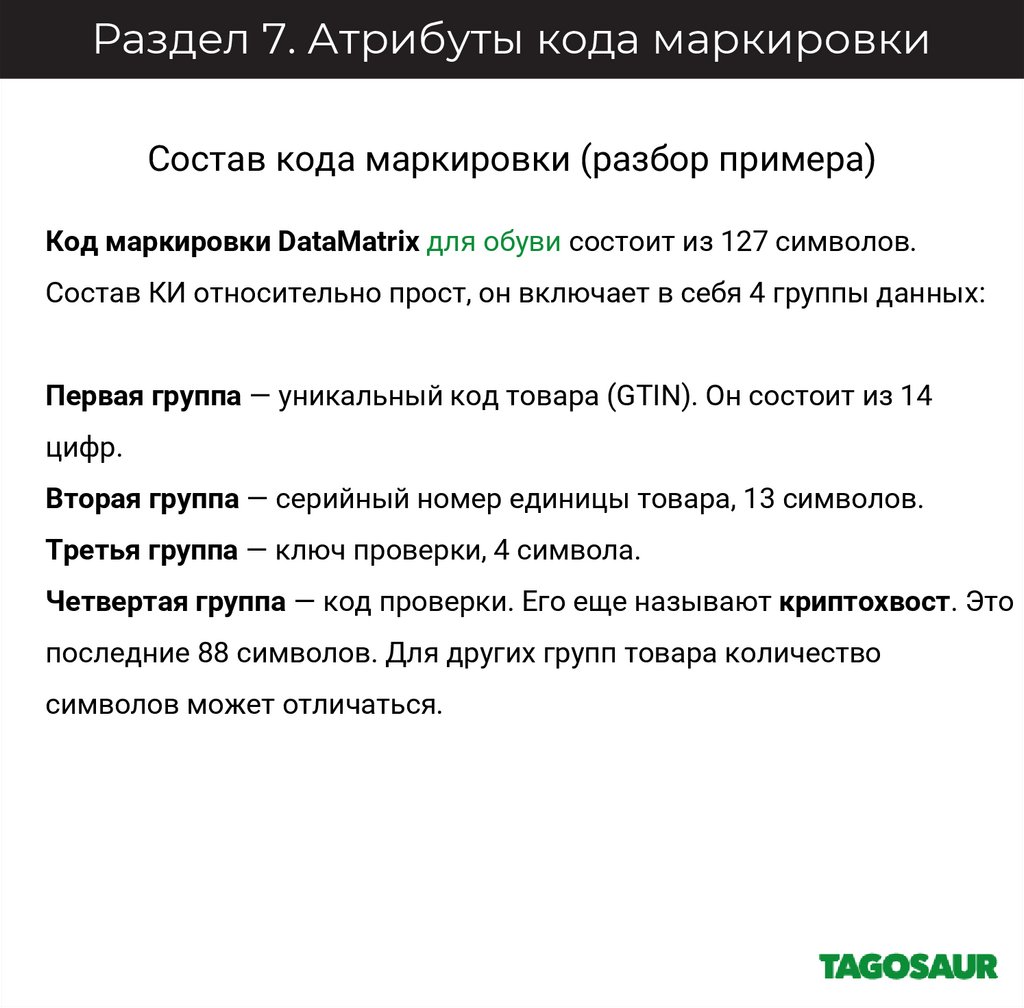 Раздел 7. Атрибуты кода маркировки

Состав кода маркировки (разбор примера)

Код маркировки DataMatrix для обуви состоит из 127 символов. Состав КИ относительно прост, он включает в себя 4 группы данных:

Первая группа — уникальный код товара (GTIN). Он состоит из 14 цифр.
Вторая группа — серийный номер единицы товара, 13 символов.
Третья группа — ключ проверки, 4 символа.
Четвертая группа — код проверки. Его еще называют криптохвост. Это последние 88 символов. Для других групп товара количество символов может отличаться.

TAGOSAUR